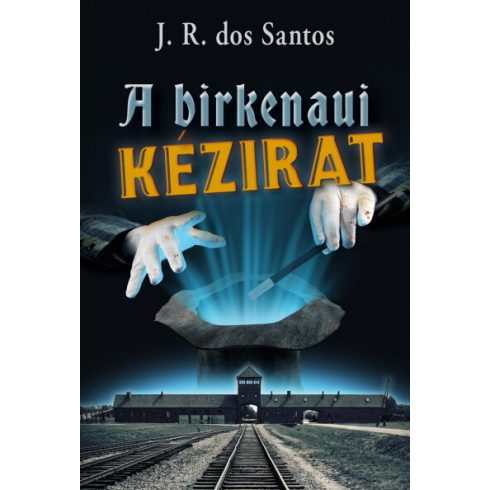 J. R. dos Santos

A birkenaui
KÉZIRAT